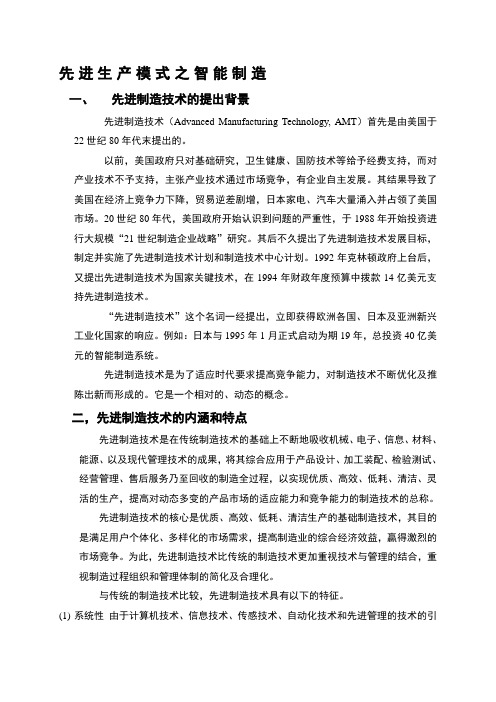 先进生产模式之智能制造

一、 先进制造技术的提出背景

先进制造技术（Advanced Manufacturing Technology, AMT）首先是由美国于22世纪80年代末提出的。

以前，美国政府只对基础研究，卫生健康、国防技术等给予经费支持，而对产业技术不予支持，主张产业技术通过市场竞争，有企业自主发展。其结果导致了美国在经济上竞争力下降，贸易逆差剧增，日本家电、汽车大量涌入并占领了美国市场。20世纪80年代，美国政府开始认识到问题的严重性，于1988年开始投资进行大规模“21世纪制造企业战略”研究。其后不久提出了先进制造技术发展目标，制定并实施了先进制造技术计划和制造技术中心计划。1992年克林顿政府上台后，又提出先进制造技术为国家关键技术，在1994年财政年度预算中拨款14亿美元支持先进制造技术。

“先进制造技术”这个名词一经提出，立即获得欧洲各国、日本及亚洲新兴工业化国家的响应。例如：日本与1995年1月正式启动为期19年，总投资40亿美元的智能制造系统。

先进制造技术是为了适应时代要求提高竞争能力，对制造技术不断优化及推陈出新而形成的。它是一个相对的、动态的概念。

二，先进制造技术的内涵和特点

先进制造技术是在传统制造技术的基础上不断地吸收机械、电子、信息、材料、能源、以及现代管理技术的成果，将其综合应用于产品设计、加工装配、检验测试、经营管理、售后服务乃至回收的制造全过程，以实现优质、高效、低耗、清洁、灵活的生产，提高对动态多变的产品市场的适应能力和竞争能力的制造技术的总称。

先进制造技术的核心是优质、高效、低耗、清洁生产的基础制造技术，其目的是满足用户个体化、多样化的市场需求，提高制造业的综合经济效益，赢得激烈的市场竞争。为此，先进制造技术比传统的制造技术更加重视技术与管理的结合，重视制造过程组织和管理体制的简化及合理化。

与传统的制造技术比较，先进制造技术具有以下的特征。

(1) 系统性 由于计算机技术、信息技术、传感技术、自动化技术和先进管理的技术的引